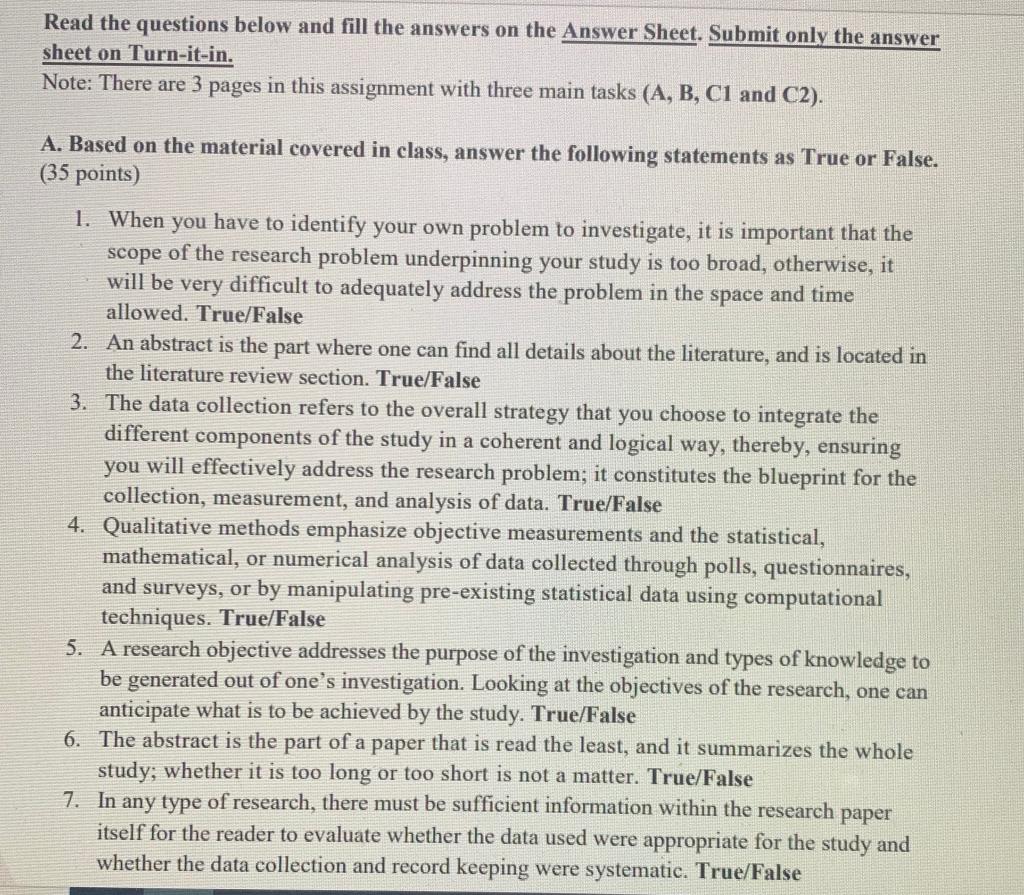 Read the questions below and fill the answers on the Answer Sheet. Submit only the answer sheet on Turn-it-in.
Note: There are 3 pages in this assignment with three main tasks (A, B, C1 and C2).

A. Based on the material covered in class, answer the following statements as True or False. (35 points)

1. When you have to identify your own problem to investigate, it is important that the scope of the research problem underpinning your study is too broad, otherwise, it will be very difficult to adequately address the problem in the space and time allowed. True/False
2. An abstract is the part where one can find all details about the literature, and is located in the literature review section. True/False
3. The data collection refers to the overall strategy that you choose to integrate the different components of the study in a coherent and logical way, thereby, ensuring you will effectively address the research problem; it constitutes the blueprint for the collection, measurement, and analysis of data. True/False
4. Qualitative methods emphasize objective measurements and the statistical, mathematical, or numerical analysis of data collected through polls, questionnaires, and surveys, or by manipulating pre-existing statistical data using computational techniques. True/False
5. A research objective addresses the purpose of the investigation and types of knowledge to be generated out of one's investigation. Looking at the objectives of the research, one can anticipate what is to be achieved by the study. True/False
6. The abstract is the part of a paper that is read the least, and it summarizes the whole study; whether it is too long or too short is not a matter. True/False
7. In any type of research, there must be sufficient information within the research paper itself for the reader to evaluate whether the data used were appropriate for the study and whether the data collection and record keeping were systematic. True/False